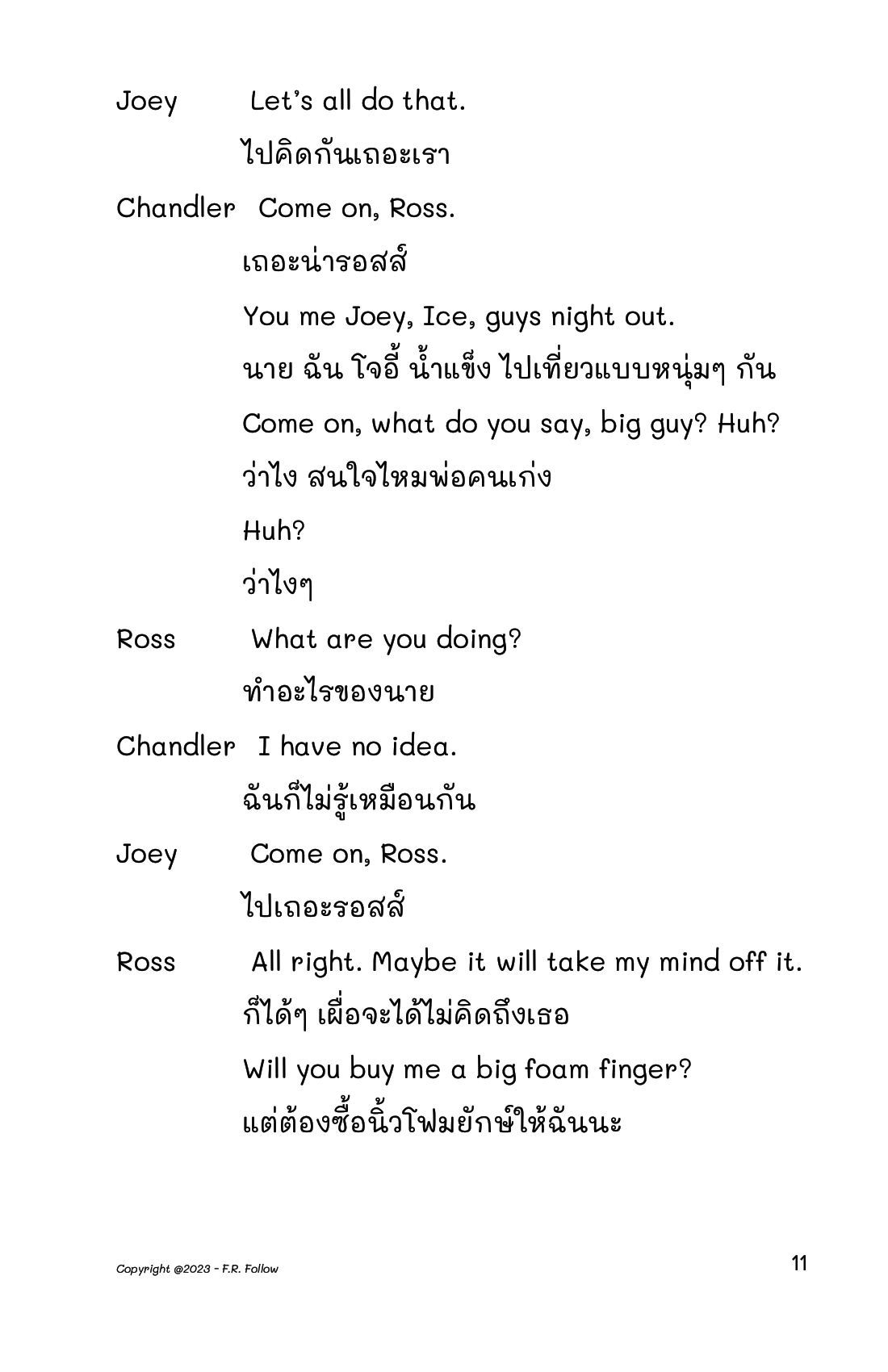 Joey Let's all do that.

ไปคิดกันเถอะเรา

Chandler Come on, Ross.

เถอะน่ารอสส์

You me Joey, Ice, guys night out.

นาย ฉัน โจอี้ น้ำแข็ง ไปเที่ยวแบบหนุ่มๆ กัน

Come on, what do you say, big guy? Huh?

ว่าไง สนใจไหมพ่อคนเก่ง

Huh?

ว่าไงๆ

Ross What are you doing?

ทำอะไรของนาย

Chandler I have no idea.

ฉันก็ไม่รู้เหมือนกัน

Joey Come on, Ross.

ไปเถอะรอสส์

Ross All right. Maybe it will take my mind off it.

ก็ได้ๆ เผื่อจะได้ไม่คิดถึงเธอ

Will you buy me a big foam finger?

แต่ต้องซื้อนิ้วโฟมยักษ์ให้ฉันนะ

Copyright @2023 - F.R. Follow

11